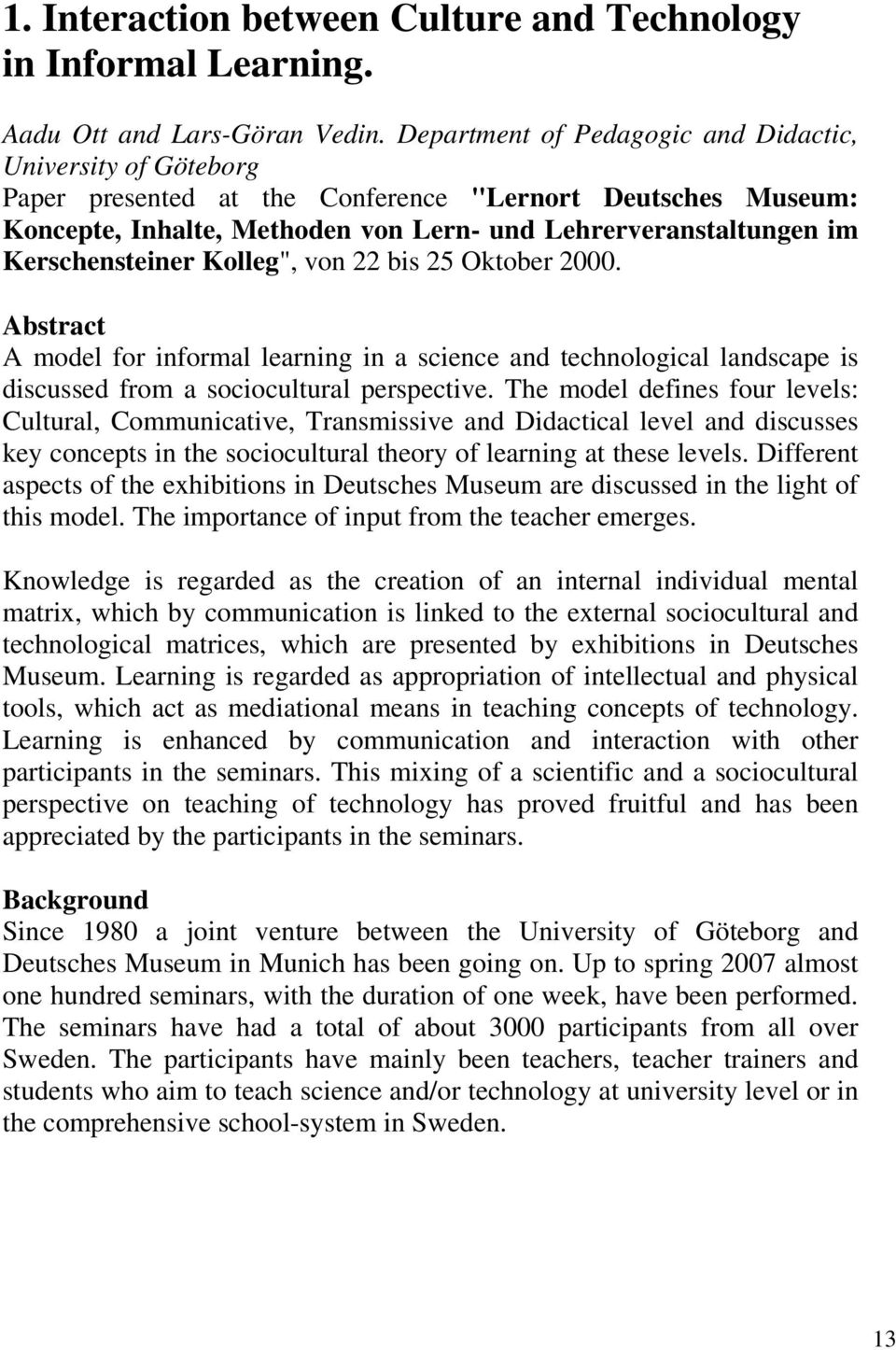 1. Interaction between Culture and Technology in Informal Learning.

Aadu Ott and Lars-Göran Vedin. Department of Pedagogic and Didactic, University of Göteborg
Paper presented at the Conference "Lernort Deutsches Museum: Koncepte, Inhalte, Methoden von Lern- und Lehrerveranstaltungen im Kerschensteiner Kolleg", von 22 bis 25 Oktober 2000.

Abstract
A model for informal learning in a science and technological landscape is discussed from a sociocultural perspective. The model defines four levels: Cultural, Communicative, Transmissive and Didactical level and discusses key concepts in the sociocultural theory of learning at these levels. Different aspects of the exhibitions in Deutsches Museum are discussed in the light of this model. The importance of input from the teacher emerges.

Knowledge is regarded as the creation of an internal individual mental matrix, which by communication is linked to the external sociocultural and technological matrices, which are presented by exhibitions in Deutsches Museum. Learning is regarded as appropriation of intellectual and physical tools, which act as mediational means in teaching concepts of technology. Learning is enhanced by communication and interaction with other participants in the seminars. This mixing of a scientific and a sociocultural perspective on teaching of technology has proved fruitful and has been appreciated by the participants in the seminars.

Background
Since 1980 a joint venture between the University of Göteborg and Deutsches Museum in Munich has been going on. Up to spring 2007 almost one hundred seminars, with the duration of one week, have been performed. The seminars have had a total of about 3000 participants from all over Sweden. The participants have mainly been teachers, teacher trainers and students who aim to teach science and/or technology at university level or in the comprehensive school-system in Sweden.

13